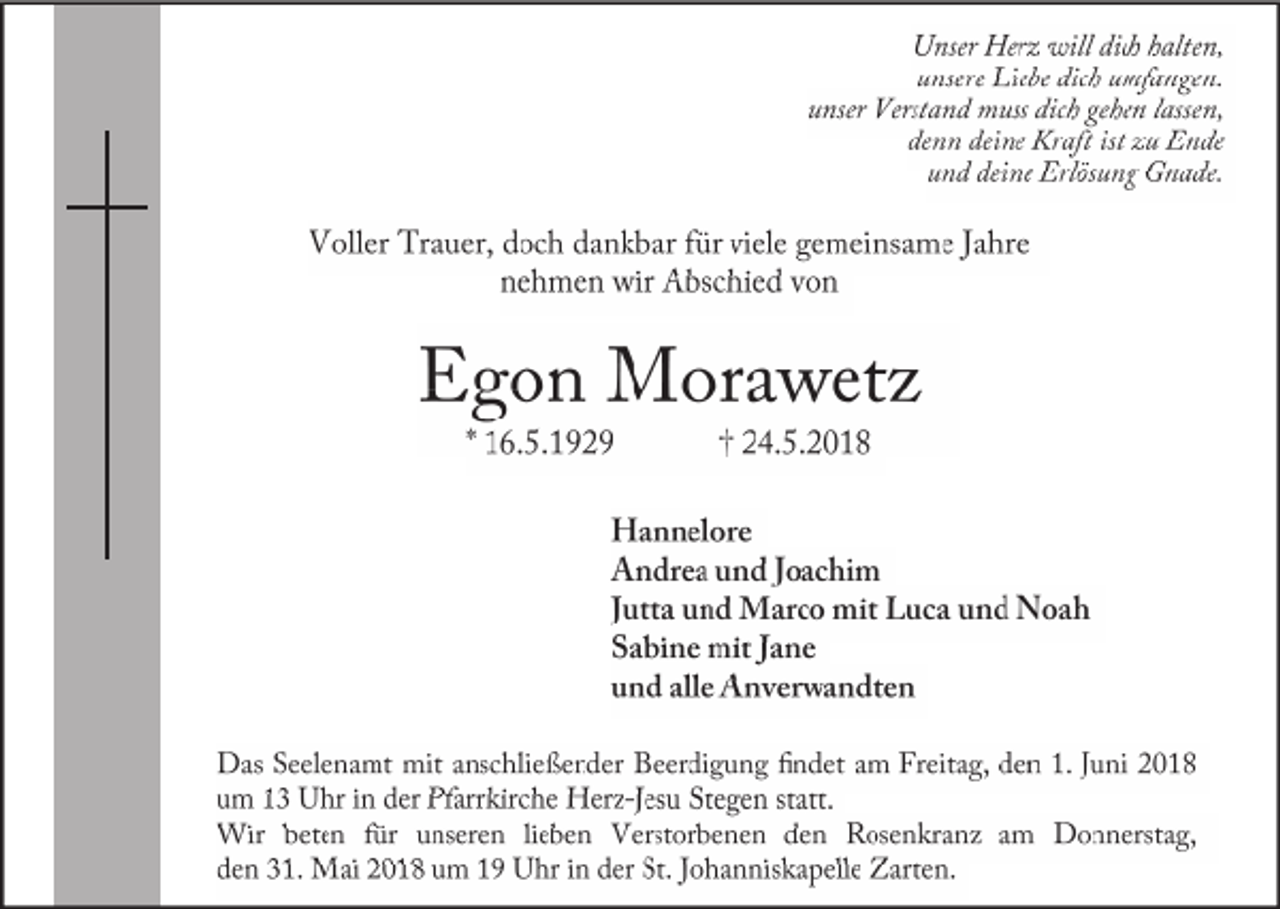 Unser Herz will dich halten,
unsere Liebe dich umfangen.
unser Verstand muss dich gehen lassen,
denn deine Kraft ist zu Ende
und deine Erlösung Gnade.

Voller Trauer, doch dankbar für viele gemeinsame Jahre
nehmen wir Abschied von

Egon Morawetz

* 16.5.1929 † 24.5.2018

Hannelore
Andrea und Joachim
Jutta und Marco mit Luca und Noah
Sabine mit Jane
und alle Anverwandten

Das Seelenamt mit anschließender Beerdigung findet am Freitag, den 1. Juni 2018 um 13 Uhr in der Pfarrkirche Herz-Jesu Stegen statt.
Wir beten für unseren lieben Verstorbenen den Rosenkranz am Donnerstag, den 31. Mai 2018 um 19 Uhr in der St. Johanniskapelle Zarten.